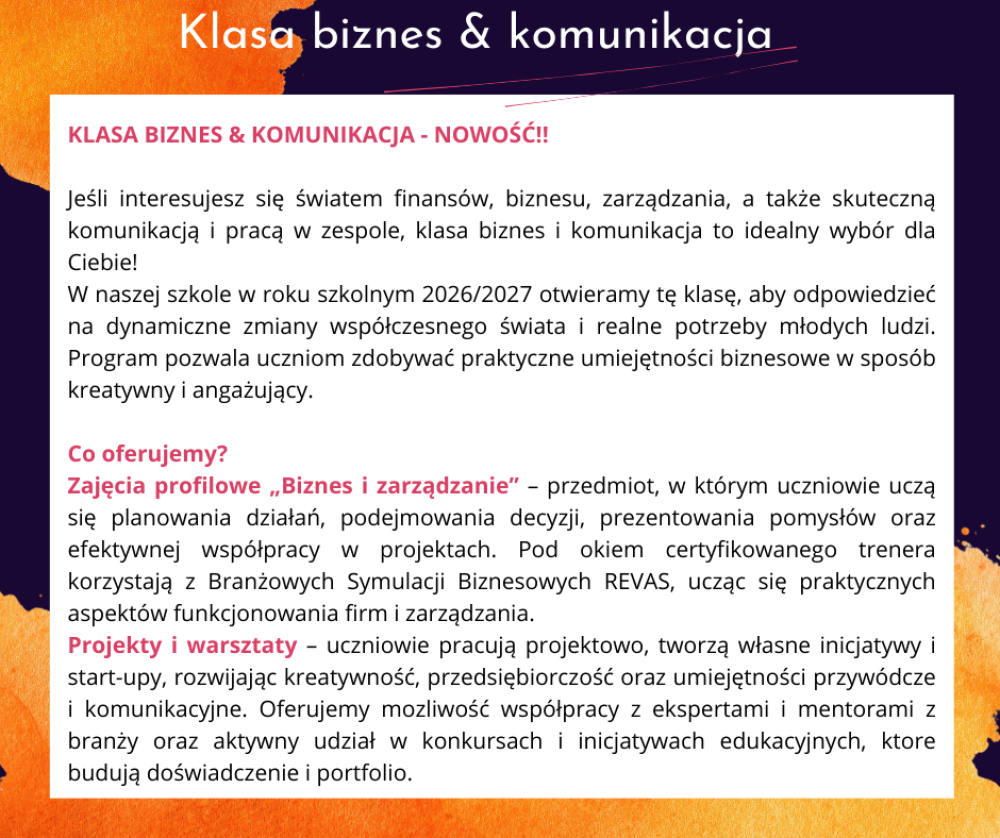 Klasa biznes & komunikacja

KLASA BIZNES & KOMUNIKACJA - NOWOŚĆ!!

Jeśli interesujesz się światem finansów, biznesu, zarządzania, a także skuteczną komunikacją i pracą w zespole, klasa biznes i komunikacja to idealny wybór dla Ciebie!
W naszej szkole w roku szkolnym 2026/2027 otwieramy tę klasę, aby odpowiedzieć na dynamiczne zmiany współczesnego świata i realne potrzeby młodych ludzi. Program pozwala uczniom zdobywać praktyczne umiejętności biznesowe w sposób kreatywny i angażujący.

Co oferujemy?
Zajęcia profilowe „Biznes i zarządzanie” – przedmiot, w którym uczniowie uczą się planowania działań, podejmowania decyzji, prezentowania pomysłów oraz efektywnej współpracy w projektach. Pod okiem certyfikowanego trenera korzystają z Branżowych Symulacji Biznesowych REVAS, ucząc się praktycznych aspektów funkcjonowania firm i zarządzania.
Projekty i warsztaty – uczniowie pracują projektowo, tworzą własne inicjatywy i start-upy, rozwijając kreatywność, przedsiębiorczość oraz umiejętności przywódcze i komunikacyjne. Oferujemy mozliwość współpracy z ekspertami i mentorami z branży oraz aktywny udział w konkursach i inicjatywach edukacyjnych, ktore budują doświadczenie i portfolio.